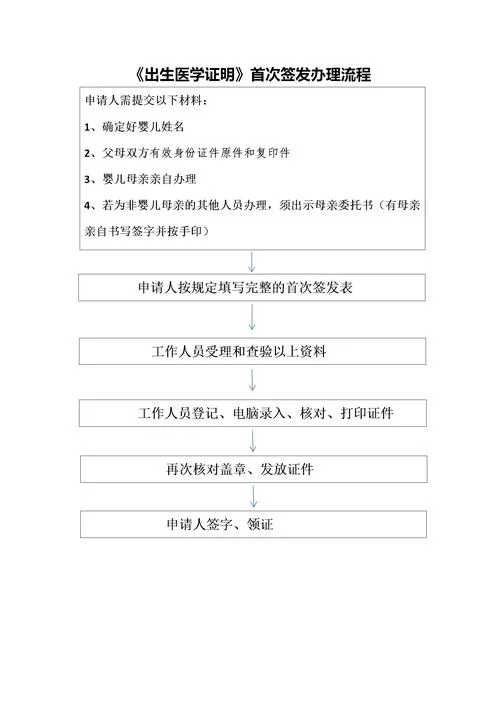 《出生医学证明》首次签发办理流程

申请人需提交以下材料：

1、确定好婴儿姓名

2、父母双方有效身份证件原件和复印件

3、婴儿母亲亲自办理

4、若为非婴儿母亲的其他人员办理，须出示母亲委托书（有母亲亲自书写签字并按手印）

申请人按规定填写完整的首次签发表

工作人员受理和查验以上资料

工作人员登记、电脑录入、核对、打印证件

再次核对盖章、发放证件

申请人签字、领证